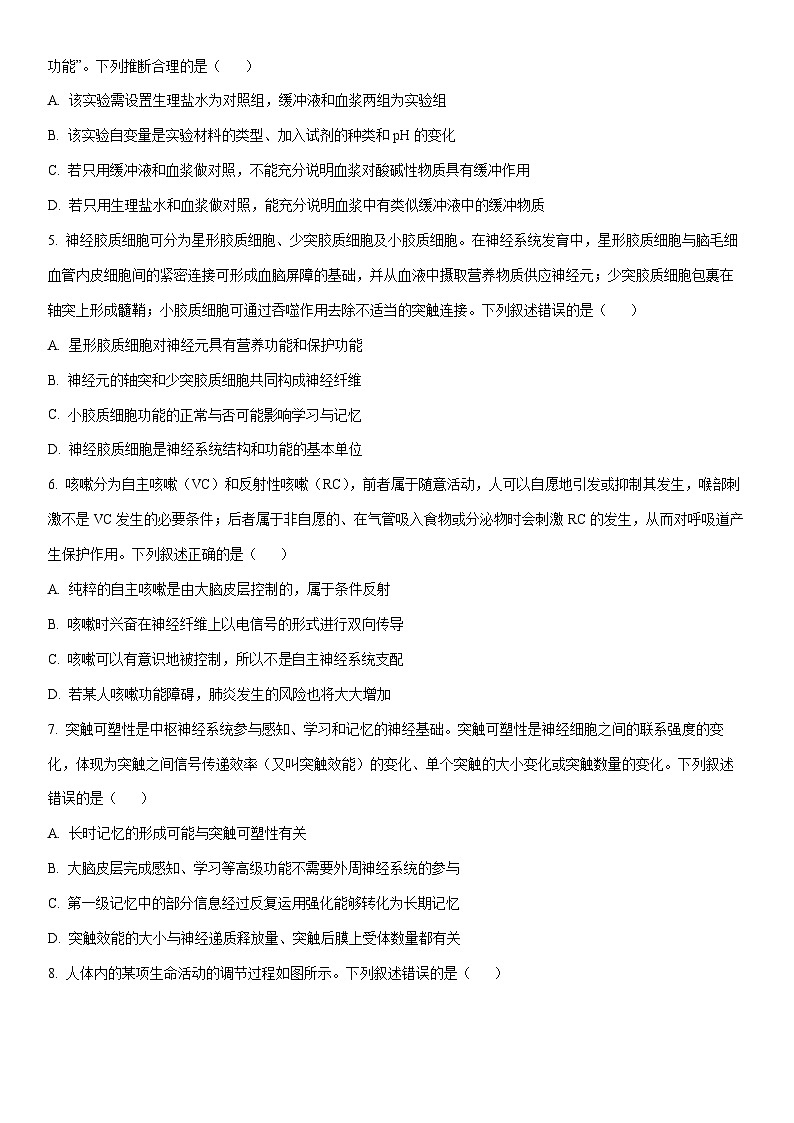 功能”。下列推断合理的是（　　）

A. 该实验需设置生理盐水为对照组，缓冲液和血浆两组为实验组

B. 该实验自变量是实验材料的类型、加入试剂的种类和 pH 的变化

C. 若只用缓冲液和血浆做对照，不能充分说明血浆对酸碱性物质具有缓冲作用

D. 若只用生理盐水和血浆做对照，能充分说明血浆中有类似缓冲液中的缓冲物质

5. 神经胶质细胞可分为星形胶质细胞、少突胶质细胞及小胶质细胞。在神经系统发育中，星形胶质细胞与脑毛细血管内皮细胞间的紧密连接可形成血脑屏障的基础，并从血液中摄取营养物质供应神经元；少突胶质细胞包裹在轴突上形成髓鞘；小胶质细胞可通过吞噬作用去除不适当的突触连接。下列叙述错误的是（　　）

A. 星形胶质细胞对神经元具有营养功能和保护功能

B. 神经元的轴突和少突胶质细胞共同构成神经纤维

C. 小胶质细胞功能的正常与否可能影响学习与记忆

D. 神经胶质细胞是神经系统结构和功能的基本单位

6. 咳嗽分为自主咳嗽（VC）和反射性咳嗽（RC），前者属于随意活动，人可以自愿地引发或抑制其发生，喉部刺激不是 VC 发生的必要条件；后者属于非自愿的、在气管吸入食物或分泌物时会刺激 RC 的发生，从而对呼吸道产生保护作用。下列叙述正确的是（　　）

A. 纯粹的自主咳嗽是由大脑皮层控制的，属于条件反射

B. 咳嗽时兴奋在神经纤维上以电信号的形式进行双向传导

C. 咳嗽可以有意识地被控制，所以不是自主神经系统支配

D. 若某人咳嗽功能障碍，肺炎发生的风险也将大大增加

7. 突触可塑性是中枢神经系统参与感知、学习和记忆的神经基础。突触可塑性是神经细胞之间的联系强度的变化，体现为突触之间信号传递效率（又叫突触效能）的变化、单个突触的大小变化或突触数量的变化。下列叙述错误的是（　　）

A. 长时记忆的形成可能与突触可塑性有关

B. 大脑皮层完成感知、学习等高级功能不需要外周神经系统的参与

C. 第一级记忆中的部分信息经过反复运用强化能够转化为长期记忆

D. 突触效能的大小与神经递质释放量、突触后膜上受体数量都有关

8. 人体内的某项生命活动的调节过程如图所示。下列叙述错误的是（　　）